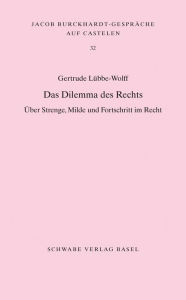 JACOB BURCKHARDT-GESPRÄCHE
AUF CASTELEN

32

Gertrude Lübbe-Wolff

Das Dilemma des Rechts

Über Strenge, Milde und Fortschritt im Recht

SCHWABE VERLAG BASEL